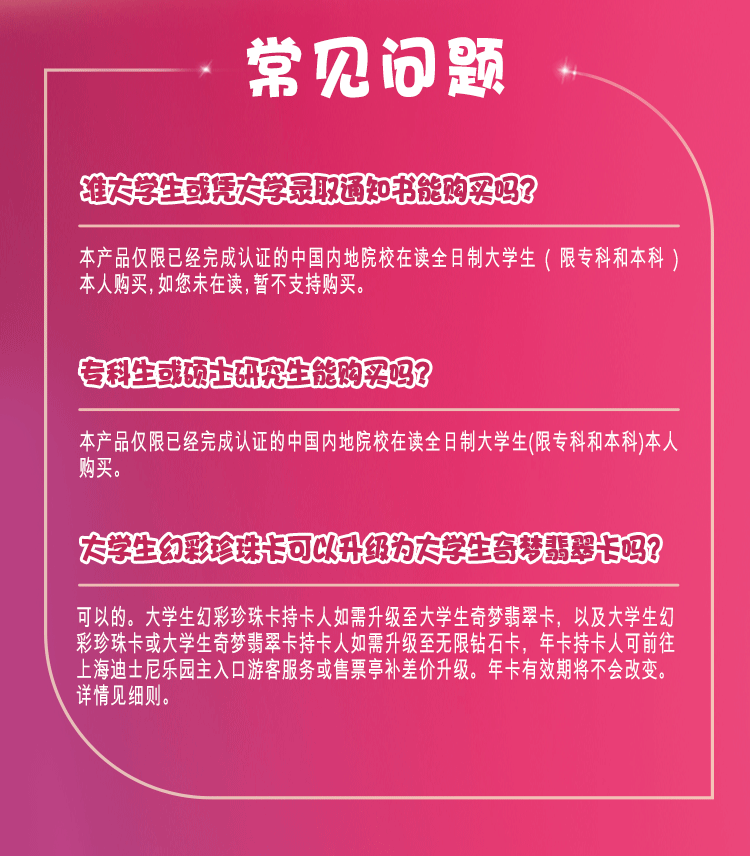 常见问题

准大学生或凭大学录取通知书能购买吗?

本产品仅限已经完成认证的中国内地院校在读全日制大学生（限专科和本科）本人购买,如您未在读,暂不支持购买。

专科生或硕士研究生能购买吗?

本产品仅限已经完成认证的中国内地院校在读全日制大学生(限专科和本科)本人购买。

大学生幻彩珍珠卡可以升级为大学生奇梦翡翠卡吗?

可以的。大学生幻彩珍珠卡持卡人如需升级至大学生奇梦翡翠卡，以及大学生幻彩珍珠卡或大学生奇梦翡翠卡持卡人如需升级至无限钻石卡，年卡持卡人可前往上海迪士尼乐园主入口游客服务或售票亭补差价升级。年卡有效期将不会改变。详情见细则。